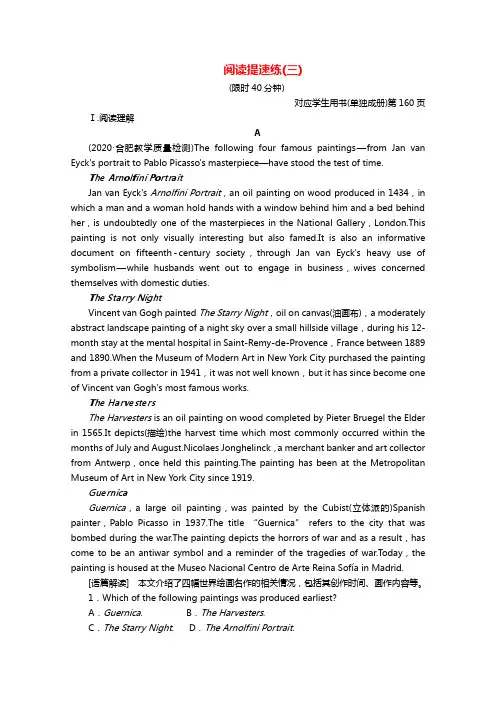 阅读提速练(三)
(限时 40 分钟)
对应学生用书(单独成册)第 160 页

Ⅰ.阅读理解

A

(2020·合肥教学质量检测)The following four famous paintings—from Jan van Eyck's portrait to Pablo Picasso's masterpiece—have stood the test of time.

The Arnolfini Portrait

Jan van Eyck's Arnolfini Portrait，an oil painting on wood produced in 1434，in which a man and a woman hold hands with a window behind him and a bed behind her，is undoubtedly one of the masterpieces in the National Gallery，London.This painting is not only visually interesting but also famed.It is also an informative document on fifteenth-century society，through Jan van Eyck's heavy use of symbolism—while husbands went out to engage in business，wives concerned themselves with domestic duties.

The Starry Night

Vincent van Gogh painted The Starry Night，oil on canvas(油画布)，a moderately abstract landscape painting of a night sky over a small hillside village，during his 12-month stay at the mental hospital in Saint-Remy-de-Provence，France between 1889 and 1890.When the Museum of Modern Art in New York City purchased the painting from a private collector in 1941，it was not well known，but it has since become one of Vincent van Gogh's most famous works.

The Harvesters

The Harvesters is an oil painting on wood completed by Pieter Bruegel the Elder in 1565.It depicts(描绘)the harvest time which most commonly occurred within the months of July and August.Nicolaes Jonghelinck，a merchant banker and art collector from Antwerp，once held this painting.The painting has been at the Metropolitan Museum of Art in New York City since 1919.

Guernica

Guernica，a large oil painting，was painted by the Cubist(立体派的)Spanish painter，Pablo Picasso in 1937.The title "Guernica" refers to the city that was bombed during the war.The painting depicts the horrors of war and as a result，has come to be an antiwar symbol and a reminder of the tragedies of war.Today，the painting is housed at the Museo Nacional Centro de Arte Reina Sofía in Madrid.

[语篇解读] 本文介绍了四幅世界绘画名作的相关情况，包括其创作时间、画作内容等。

1．Which of the following paintings was produced earliest?
A．Guernica. B．The Harvesters.
C．The Starry Night. D．The Arnolfini Portrait.